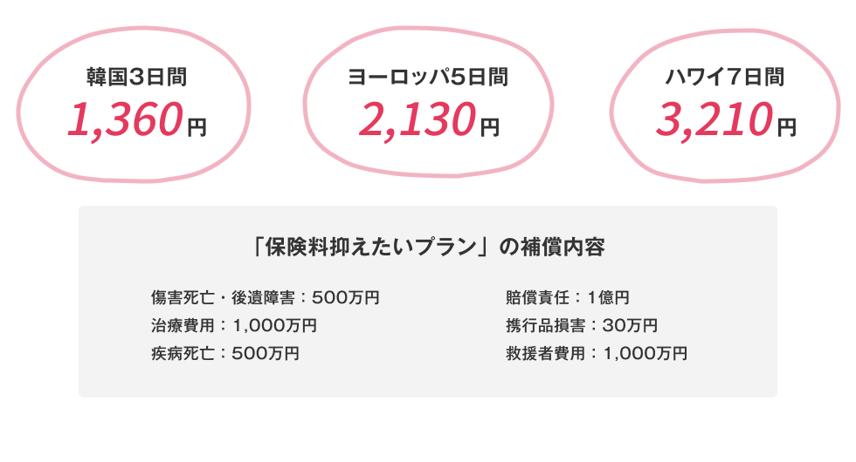 韓国3日間
1,360円

ヨーロッパ5日間
2,130円

ハワイ7日間
3,210円

「保険料抑えたいプラン」の補償内容

傷害死亡・後遺障害：500万円
治療費用：1,000万円
疾病死亡：500万円

賠償責任：1億円
携行品損害：30万円
救援者費用：1,000万円